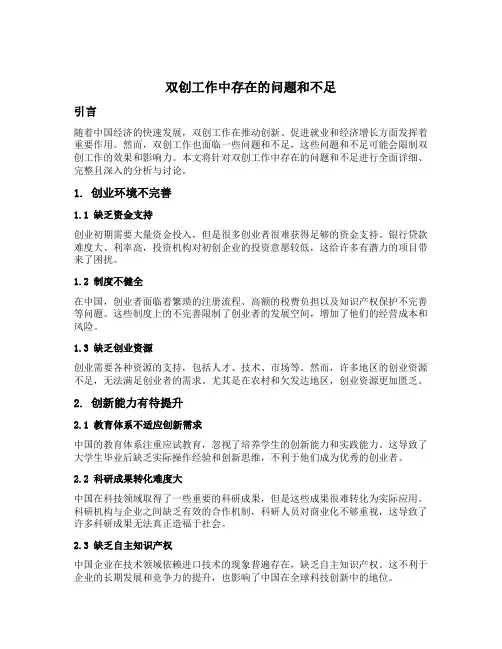 双创工作中存在的问题和不足

引言

随着中国经济的快速发展，双创工作在推动创新、促进就业和经济增长方面发挥着重要作用。然而，双创工作也面临一些问题和不足，这些问题和不足可能会限制双创工作的效果和影响力。本文将针对双创工作中存在的问题和不足进行全面详细、完整且深入的分析与讨论。

1. 创业环境不完善

1.1 缺乏资金支持

创业初期需要大量资金投入，但是很多创业者很难获得足够的资金支持。银行贷款难度大、利率高，投资机构对初创企业的投资意愿较低，这给许多有潜力的项目带来了困扰。

1.2 制度不健全

在中国，创业者面临着繁琐的注册流程、高额的税费负担以及知识产权保护不完善等问题。这些制度上的不完善限制了创业者的发展空间，增加了他们的经营成本和风险。

1.3 缺乏创业资源

创业需要各种资源的支持，包括人才、技术、市场等。然而，许多地区的创业资源不足，无法满足创业者的需求。尤其是在农村和欠发达地区，创业资源更加匮乏。

2. 创新能力有待提升

2.1 教育体系不适应创新需求

中国的教育体系注重应试教育，忽视了培养学生的创新能力和实践能力。这导致了大学生毕业后缺乏实际操作经验和创新思维，不利于他们成为优秀的创业者。

2.2 科研成果转化难度大

中国在科技领域取得了一些重要的科研成果，但是这些成果很难转化为实际应用。科研机构与企业之间缺乏有效的合作机制，科研人员对商业化不够重视，这导致了许多科研成果无法真正造福于社会。

2.3 缺乏自主知识产权

中国企业在技术领域依赖进口技术的现象普遍存在，缺乏自主知识产权。这不利于企业的长期发展和竞争力的提升，也影响了中国在全球科技创新中的地位。